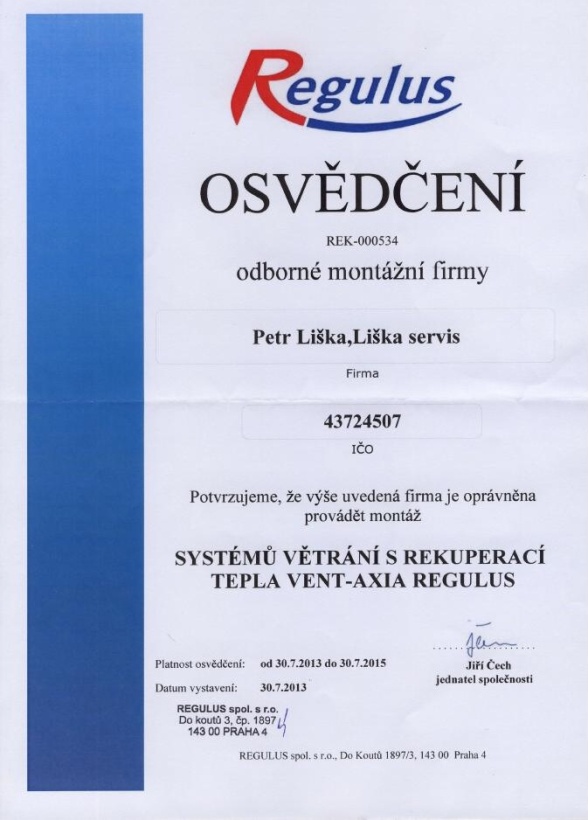 Regulus

OSVĚDČENÍ

REK-000534

odborné montážní firmy

Petr Liška,Liška servis

Firma

43724507

IČO

Potvrzujeme, že výše uvedená firma je oprávněna provádět montáž

SYSTÉMŮ VĚTRÁNÍ S REKUPERACÍ TEPLA VENT-AXIA REGULUS

Platnost osvědčení: od 30.7.2013 do 30.7.2015

Datum vystavení: 30.7.2013

REGULUS spol. s r.o.
Do koutů 3, čp. 1897
143 00 PRAHA 4

Jiří Čech
jednatel společnosti

REGULUS spol. s r.o., Do Koutů 1897/3, 143 00 Praha 4